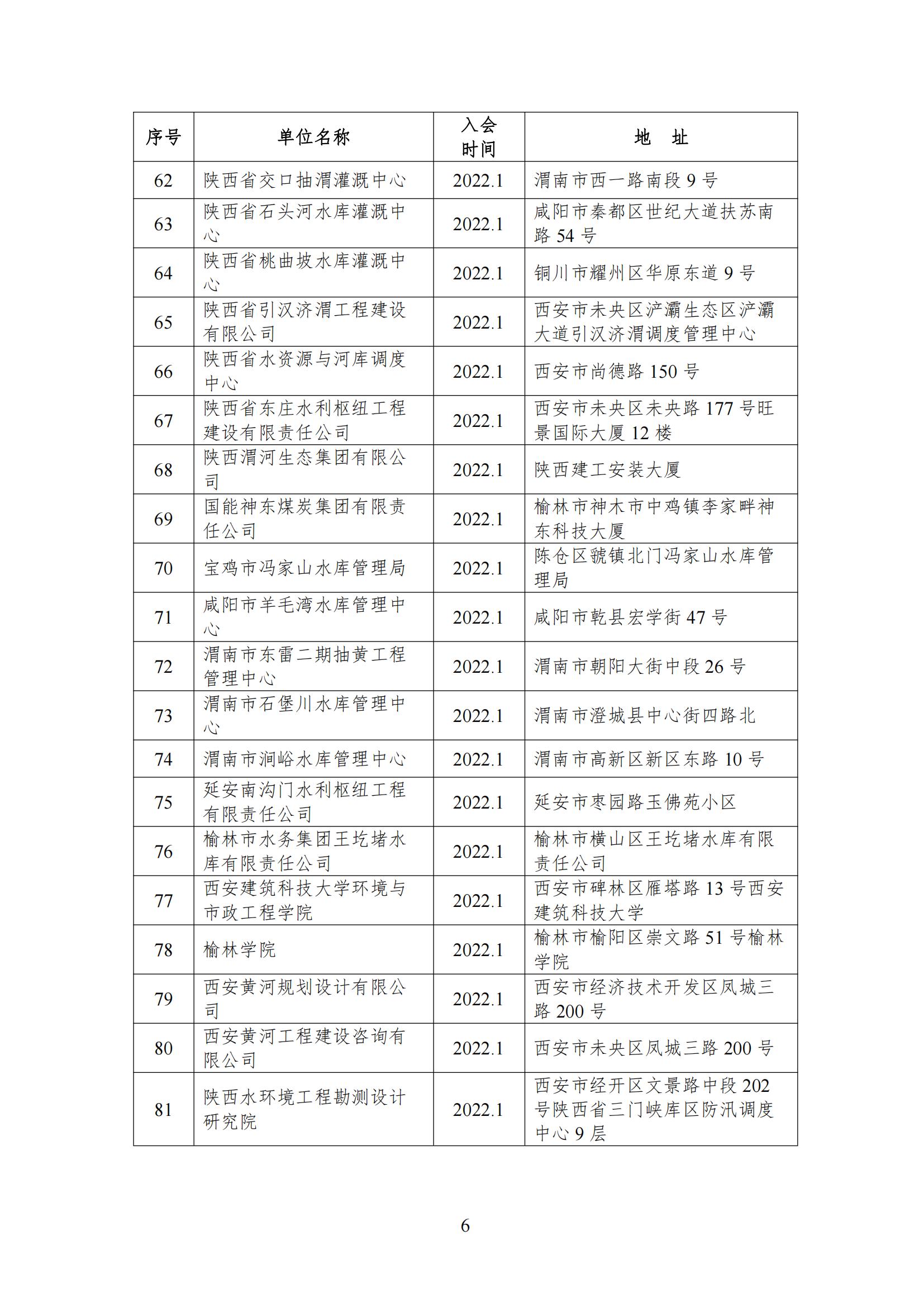 | 序号 | 单位名称 | 入会时间 | 地　址 |
|---|---|---|---|
| 62 | 陕西省交口抽渭灌溉中心 | 2022.1 | 渭南市西一路南段 9 号 |
| 63 | 陕西省石头河水库灌溉中心 | 2022.1 | 咸阳市秦都区世纪大道扶苏南路 54 号 |
| 64 | 陕西省桃曲坡水库灌溉中心 | 2022.1 | 铜川市耀州区华原东道 9 号 |
| 65 | 陕西省引汉济渭工程建设有限公司 | 2022.1 | 西安市未央区浐灞生态区浐灞大道引汉济渭调度管理中心 |
| 66 | 陕西省水资源与河库调度中心 | 2022.1 | 西安市尚德路 150 号 |
| 67 | 陕西省东庄水利枢纽工程建设有限责任公司 | 2022.1 | 西安市未央区未央路 177 号旺景国际大厦 12 楼 |
| 68 | 陕西渭河生态集团有限公司 | 2022.1 | 陕西建工安装大厦 |
| 69 | 国能神东煤炭集团有限责任公司 | 2022.1 | 榆林市神木市中鸡镇李家畔神东科技大厦 |
| 70 | 宝鸡市冯家山水库管理局 | 2022.1 | 陈仓区虢镇北门冯家山水库管理局 |
| 71 | 咸阳市羊毛湾水库管理中心 | 2022.1 | 咸阳市乾县宏学街 47 号 |
| 72 | 渭南市东雷二期抽黄工程管理中心 | 2022.1 | 渭南市朝阳大街中段 26 号 |
| 73 | 渭南市石堡川水库管理中心 | 2022.1 | 渭南市澄城县中心街四路北 |
| 74 | 渭南市涧峪水库管理中心 | 2022.1 | 渭南市高新区新区东路 10 号 |
| 75 | 延安南沟门水利枢纽工程有限责任公司 | 2022.1 | 延安市枣园路玉佛苑小区 |
| 76 | 榆林市水务集团王圪堵水库有限责任公司 | 2022.1 | 榆林市横山区王圪堵水库有限责任公司 |
| 77 | 西安建筑科技大学环境与市政工程学院 | 2022.1 | 西安市碑林区雁塔路 13 号西安建筑科技大学 |
| 78 | 榆林学院 | 2022.1 | 榆林市榆阳区崇文路 51 号榆林学院 |
| 79 | 西安黄河规划设计有限公司 | 2022.1 | 西安市经济技术开发区凤城三路 200 号 |
| 80 | 西安黄河工程建设咨询有限公司 | 2022.1 | 西安市未央区凤城三路 200 号 |
| 81 | 陕西水环境工程勘测设计研究院 | 2022.1 | 西安市经开区文景路中段 202 号陕西省三门峡库区防汛调度中心 9 层 |

6